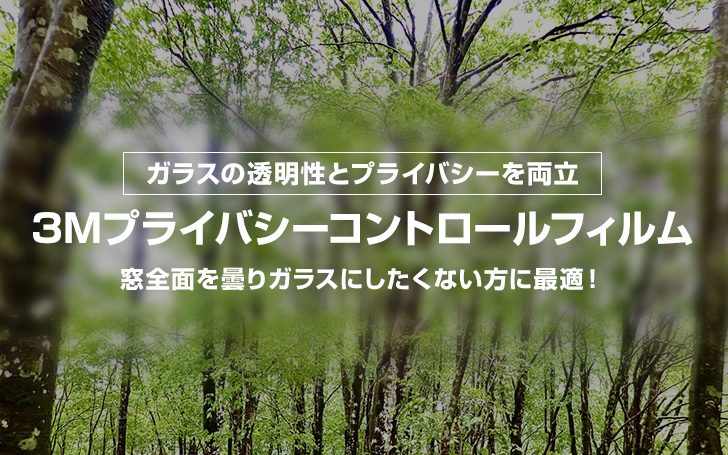 ガラスの透明性とプライバシーを両立

3Mプライバシーコントロールフィルム

窓全面を曇りガラスにしたくない方に最適！